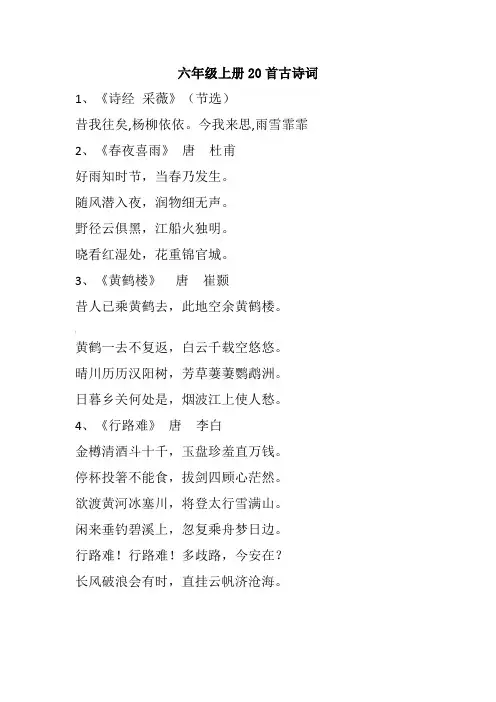 六年级上册 20 首古诗词

1、《诗经 采薇》（节选）

昔我往矣,杨柳依依。今我来思,雨雪霏霏

2、《春夜喜雨》 唐 杜甫

好雨知时节，当春乃发生。

随风潜入夜，润物细无声。

野径云俱黑，江船火独明。

晓看红湿处，花重锦官城。

3、《黄鹤楼》 唐 崔颢

昔人已乘黄鹤去，此地空余黄鹤楼。

黄鹤一去不复返，白云千载空悠悠。

晴川历历汉阳树，芳草萋萋鹦鹉洲。

日暮乡关何处是，烟波江上使人愁。

4、《行路难》 唐 李白

金樽清酒斗十千，玉盘珍羞直万钱。

停杯投箸不能食，拔剑四顾心茫然。

欲渡黄河冰塞川，将登太行雪满山。

闲来垂钓碧溪上，忽复乘舟梦日边。

行路难！行路难！多歧路，今安在？

长风破浪会有时，直挂云帆济沧海。